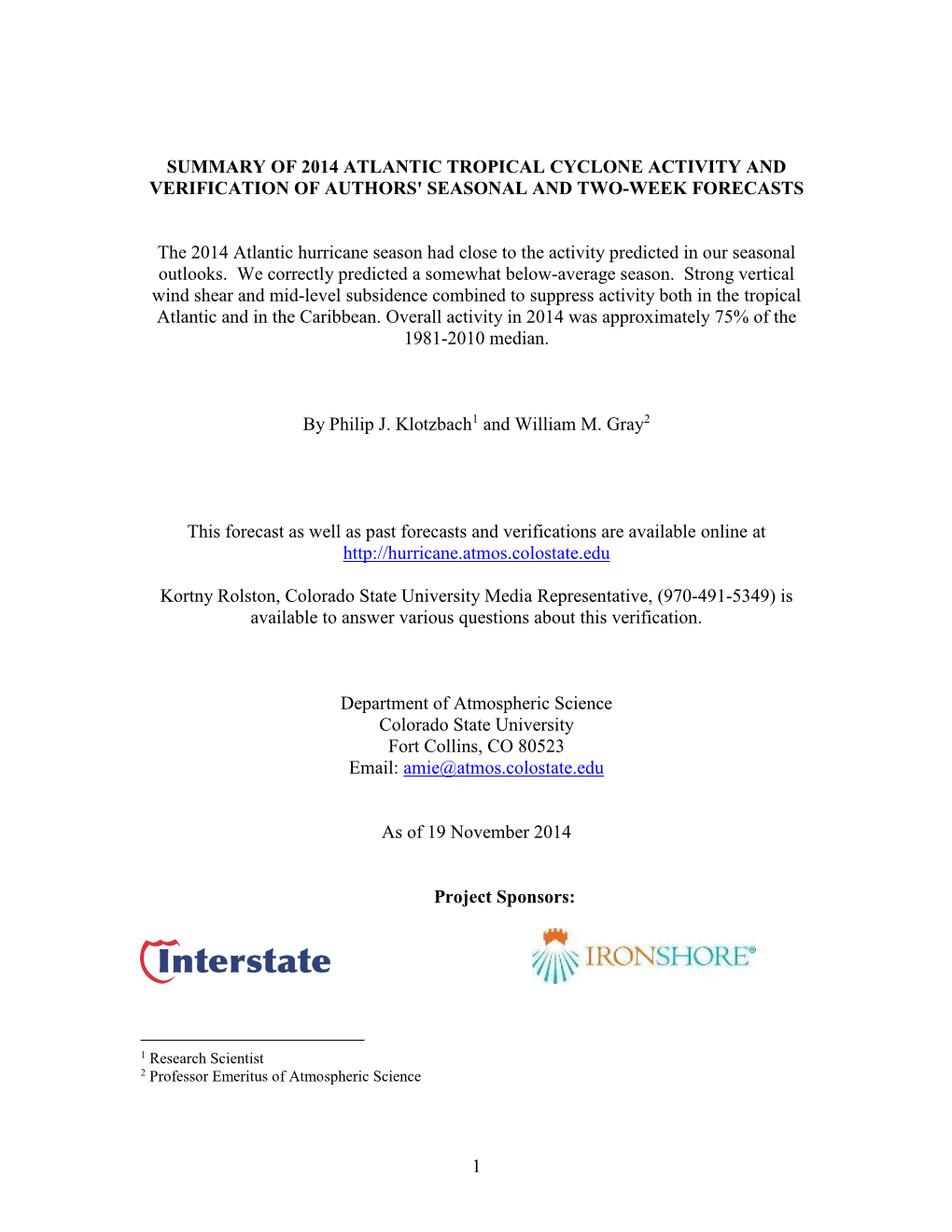 SUMMARY OF 2014 ATLANTIC TROPICAL CYCLONE ACTIVITY AND VERIFICATION OF AUTHORS' SEASONAL AND TWO-WEEK FORECASTS

The 2014 Atlantic hurricane season had close to the activity predicted in our seasonal outlooks. We correctly predicted a somewhat below-average season. Strong vertical wind shear and mid-level subsidence combined to suppress activity both in the tropical Atlantic and in the Caribbean. Overall activity in 2014 was approximately 75% of the 1981-2010 median.

By Philip J. Klotzbach$^1$ and William M. Gray$^2$

This forecast as well as past forecasts and verifications are available online at http://hurricane.atmos.colostate.edu

Kortny Rolston, Colorado State University Media Representative, (970-491-5349) is available to answer various questions about this verification.

Department of Atmospheric Science
Colorado State University
Fort Collins, CO 80523
Email: amie@atmos.colostate.edu

As of 19 November 2014

Project Sponsors:

Interstate

IRONSHORE®

$^1$ Research Scientist
$^2$ Professor Emeritus of Atmospheric Science

1